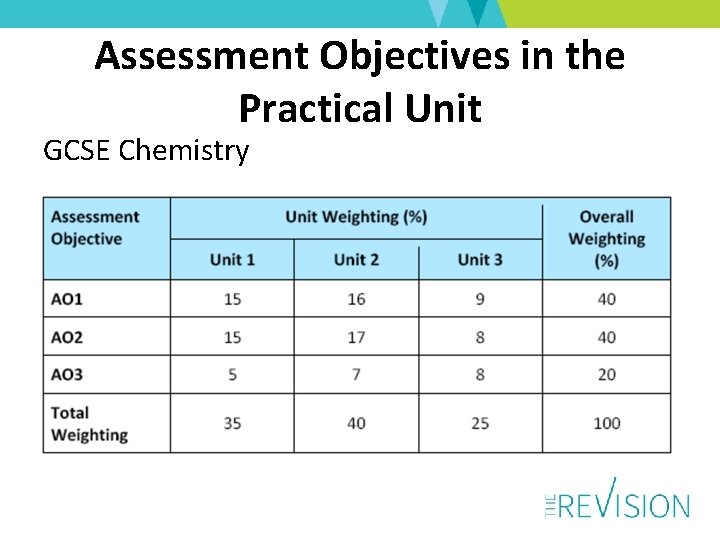 Assessment Objectives in the Practical Unit

GCSE Chemistry

| Assessment Objective | Unit Weighting (%) | | | Overall Weighting (%) |
|---|---|---|---|---|
| | Unit 1 | Unit 2 | Unit 3 | |
| AO1 | 15 | 16 | 9 | 40 |
| AO2 | 15 | 17 | 8 | 40 |
| AO3 | 5 | 7 | 8 | 20 |
| Total Weighting | 35 | 40 | 25 | 100 |

THE REVISION